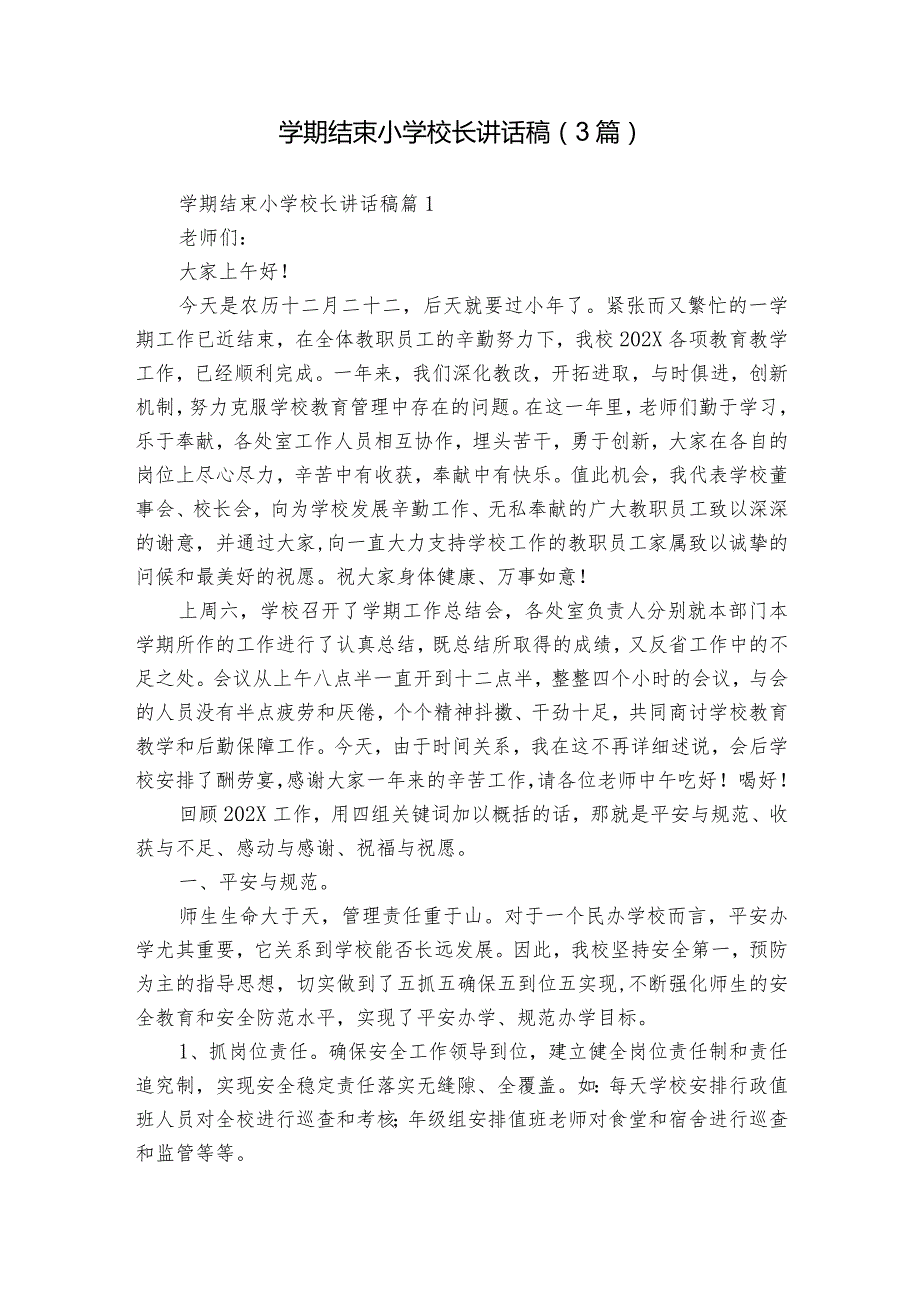 学期结束小学校长讲话稿（3篇）

学期结束小学校长讲话稿篇1

老师们：

大家上午好！

今天是农历十二月二十二，后天就要过小年了。紧张而又繁忙的一学期工作已近结束，在全体教职员工的辛勤努力下，我校202X各项教育教学工作，已经顺利完成。一年来，我们深化教改，开拓进取，与时俱进，创新机制，努力克服学校教育管理中存在的问题。在这一年里，老师们勤于学习，乐于奉献，各处室工作人员相互协作，埋头苦干，勇于创新，大家在各自的岗位上尽心尽力，辛苦中有收获，奉献中有快乐。值此机会，我代表学校董事会、校长会，向为学校发展辛勤工作、无私奉献的广大教职员工致以深深的谢意，并通过大家，向一直大力支持学校工作的教职员工家属致以诚挚的问候和最美好的祝愿。祝大家身体健康、万事如意！

上周六，学校召开了学期工作总结会，各处室负责人分别就本部门本学期所作的工作进行了认真总结，既总结所取得的成绩，又反省工作中的不足之处。会议从上午八点半一直开到十二点半，整整四个小时的会议，与会的人员没有半点疲劳和厌倦，个个精神抖擞、干劲十足，共同商讨学校教育教学和后勤保障工作。今天，由于时间关系，我在这不再详细述说，会后学校安排了酬劳宴，感谢大家一年来的辛苦工作，请各位老师中午吃好！喝好！

回顾202X工作，用四组关键词加以概括的话，那就是平安与规范、收获与不足、感动与感谢、祝福与祝愿。

一、平安与规范。

师生生命大于天，管理责任重于山。对于一个民办学校而言，平安办学尤其重要，它关系到学校能否长远发展。因此，我校坚持安全第一，预防为主的指导思想，切实做到了五抓五确保五到位五实现，不断强化师生的安全教育和安全防范水平，实现了平安办学、规范办学目标。

1、抓岗位责任。确保安全工作领导到位，建立健全岗位责任制和责任追究制，实现安全稳定责任落实无缝隙、全覆盖。如：每天学校安排行政值班人员对全校进行巡查和考核；年级组安排值班老师对食堂和宿舍进行巡查和监管等等。